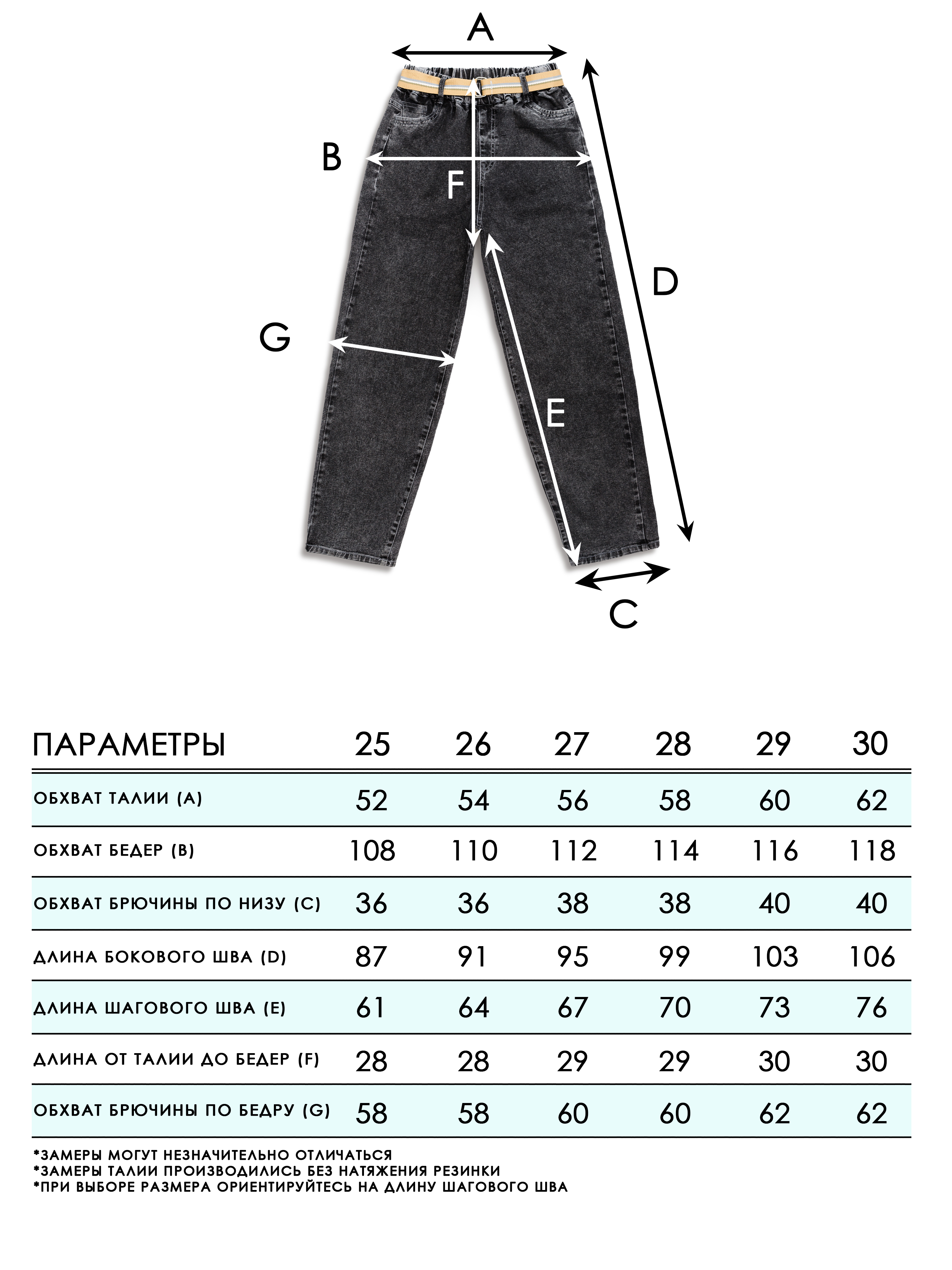 A
B
F
D
G
E
C

| ПАРАМЕТРЫ | 25 | 26 | 27 | 28 | 29 | 30 |
|---|---|---|---|---|---|---|
| ОБХВАТ ТАЛИИ (A) | 52 | 54 | 56 | 58 | 60 | 62 |
| ОБХВАТ БЕДЕР (B) | 108 | 110 | 112 | 114 | 116 | 118 |
| ОБХВАТ БРЮЧИНЫ ПО НИЗУ (C) | 36 | 36 | 38 | 38 | 40 | 40 |
| ДЛИНА БОКОВОГО ШВА (D) | 87 | 91 | 95 | 99 | 103 | 106 |
| ДЛИНА ШАГОВОГО ШВА (E) | 61 | 64 | 67 | 70 | 73 | 76 |
| ДЛИНА ОТ ТАЛИИ ДО БЕДЕР (F) | 28 | 28 | 29 | 29 | 30 | 30 |
| ОБХВАТ БРЮЧИНЫ ПО БЕДРУ (G) | 58 | 58 | 60 | 60 | 62 | 62 |

*ЗАМЕРЫ МОГУТ НЕЗНАЧИТЕЛЬНО ОТЛИЧАТЬСЯ
*ЗАМЕРЫ ТАЛИИ ПРОИЗВОДИЛИСЬ БЕЗ НАТЯЖЕНИЯ РЕЗИНКИ
*ПРИ ВЫБОРЕ РАЗМЕРА ОРИЕНТИРУЙТЕСЬ НА ДЛИНУ ШАГОВОГО ШВА